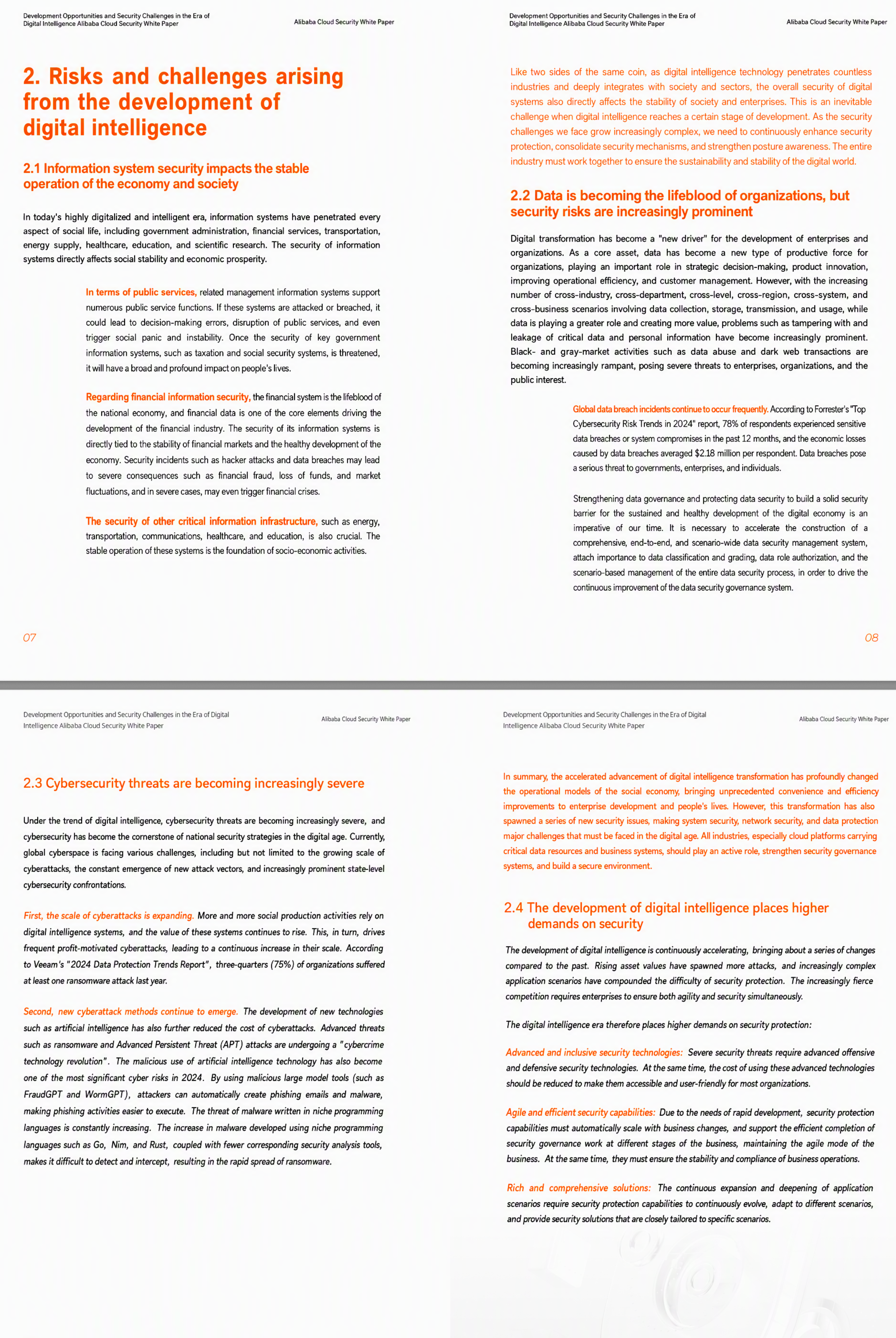 Development Opportunities and Security Challenges in the Era of Digital Intelligence Alibaba Cloud Security White Paper

Alibaba Cloud Security White Paper

2. Risks and challenges arising from the development of digital intelligence

2.1 Information system security impacts the stable operation of the economy and society

In today's highly digitalized and intelligent era, information systems have penetrated every aspect of social life, including government administration, financial services, transportation, energy supply, healthcare, education, and scientific research. The security of information systems directly affects social stability and economic prosperity.

In terms of public services, related management information systems support numerous public service functions. If these systems are attacked or breached, it could lead to decision-making errors, disruption of public services, and even trigger social panic and instability. Once the security of key government information systems, such as taxation and social security systems, is threatened, it will have a broad and profound impact on people's lives.

Regarding financial information security, the financial system is the lifeblood of the national economy, and financial data is one of the core elements driving the development of the financial industry. The security of its information systems is directly tied to the stability of financial markets and the healthy development of the economy. Security incidents such as hacker attacks and data breaches may lead to severe consequences such as financial fraud, loss of funds, and market fluctuations, and in severe cases, may even trigger financial crises.

The security of other critical information infrastructure, such as energy, transportation, communications, healthcare, and education, is also crucial. The stable operation of these systems is the foundation of socio-economic activities.

07

Development Opportunities and Security Challenges in the Era of Digital Intelligence Alibaba Cloud Security White Paper

Alibaba Cloud Security White Paper

Like two sides of the same coin, as digital intelligence technology penetrates countless industries and deeply integrates with society and sectors, the overall security of digital systems also directly affects the stability of society and enterprises. This is an inevitable challenge when digital intelligence reaches a certain stage of development. As the security challenges we face grow increasingly complex, we need to continuously enhance security protection, consolidate security mechanisms, and strengthen posture awareness. The entire industry must work together to ensure the sustainability and stability of the digital world.

2.2 Data is becoming the lifeblood of organizations, but security risks are increasingly prominent

Digital transformation has become a "new driver" for the development of enterprises and organizations. As a core asset, data has become a new type of productive force for organizations, playing an important role in strategic decision-making, product innovation, improving operational efficiency, and customer management. However, with the increasing number of cross-industry, cross-department, cross-level, cross-region, cross-system, and cross-business scenarios involving data collection, storage, transmission, and usage, while data is playing a greater role and creating more value, problems such as tampering with and leakage of critical data and personal information have become increasingly prominent. Black- and gray-market activities such as data abuse and dark web transactions are becoming increasingly rampant, posing severe threats to enterprises, organizations, and the public interest.

Global data breach incidents continue to occur frequently. According to Forrester's "Top Cybersecurity Risk Trends in 2024" report, 78% of respondents experienced sensitive data breaches or system compromises in the past 12 months, and the economic losses caused by data breaches averaged $2.18 million per respondent. Data breaches pose a serious threat to governments, enterprises, and individuals.

Strengthening data governance and protecting data security to build a solid security barrier for the sustained and healthy development of the digital economy is an imperative of our time. It is necessary to accelerate the construction of a comprehensive, end-to-end, and scenario-wide data security management system, attach importance to data classification and grading, data role authorization, and the scenario-based management of the entire data security process, in order to drive the continuous improvement of the data security governance system.

08

Development Opportunities and Security Challenges in the Era of Digital Intelligence Alibaba Cloud Security White Paper

Alibaba Cloud Security White Paper

2.3 Cybersecurity threats are becoming increasingly severe

Under the trend of digital intelligence, cybersecurity threats are becoming increasingly severe, and cybersecurity has become the cornerstone of national security strategies in the digital age. Currently, global cyberspace is facing various challenges, including but not limited to the growing scale of cyberattacks, the constant emergence of new attack vectors, and increasingly prominent state-level cybersecurity confrontations.

First, the scale of cyberattacks is expanding. More and more social production activities rely on digital intelligence systems, and the value of these systems continues to rise. This, in turn, drives frequent profit-motivated cyberattacks, leading to a continuous increase in their scale. According to Veeam's "2024 Data Protection Trends Report", three-quarters (75%) of organizations suffered at least one ransomware attack last year.

Second, new cyberattack methods continue to emerge. The development of new technologies such as artificial intelligence has also further reduced the cost of cyberattacks. Advanced threats such as ransomware and Advanced Persistent Threat (APT) attacks are undergoing a "cybercrime technology revolution". The malicious use of artificial intelligence technology has also become one of the most significant cyber risks in 2024. By using malicious large model tools (such as FraudGPT and WormGPT), attackers can automatically create phishing emails and malware, making phishing activities easier to execute. The threat of malware written in niche programming languages is constantly increasing. The increase in malware developed using niche programming languages such as Go, Nim, and Rust, coupled with fewer corresponding security analysis tools, makes it difficult to detect and intercept, resulting in the rapid spread of ransomware.

Development Opportunities and Security Challenges in the Era of Digital Intelligence Alibaba Cloud Security White Paper

Alibaba Cloud Security White Paper

In summary, the accelerated advancement of digital intelligence transformation has profoundly changed the operational models of the social economy, bringing unprecedented convenience and efficiency improvements to enterprise development and people's lives. However, this transformation has also spawned a series of new security issues, making system security, network security, and data protection major challenges that must be faced in the digital age. All industries, especially cloud platforms carrying critical data resources and business systems, should play an active role, strengthen security governance systems, and build a secure environment.

2.4 The development of digital intelligence places higher demands on security

The development of digital intelligence is continuously accelerating, bringing about a series of changes compared to the past. Rising asset values have spawned more attacks, and increasingly complex application scenarios have compounded the difficulty of security protection. The increasingly fierce competition requires enterprises to ensure both agility and security simultaneously.

The digital intelligence era therefore places higher demands on security protection:

Advanced and inclusive security technologies: Severe security threats require advanced offensive and defensive security technologies. At the same time, the cost of using these advanced technologies should be reduced to make them accessible and user-friendly for most organizations.

Agile and efficient security capabilities: Due to the needs of rapid development, security protection capabilities must automatically scale with business changes, and support the efficient completion of security governance work at different stages of the business, maintaining the agile mode of the business. At the same time, they must ensure the stability and compliance of business operations.

Rich and comprehensive solutions: The continuous expansion and deepening of application scenarios require security protection capabilities to continuously evolve, adapt to different scenarios, and provide security solutions that are closely tailored to specific scenarios.